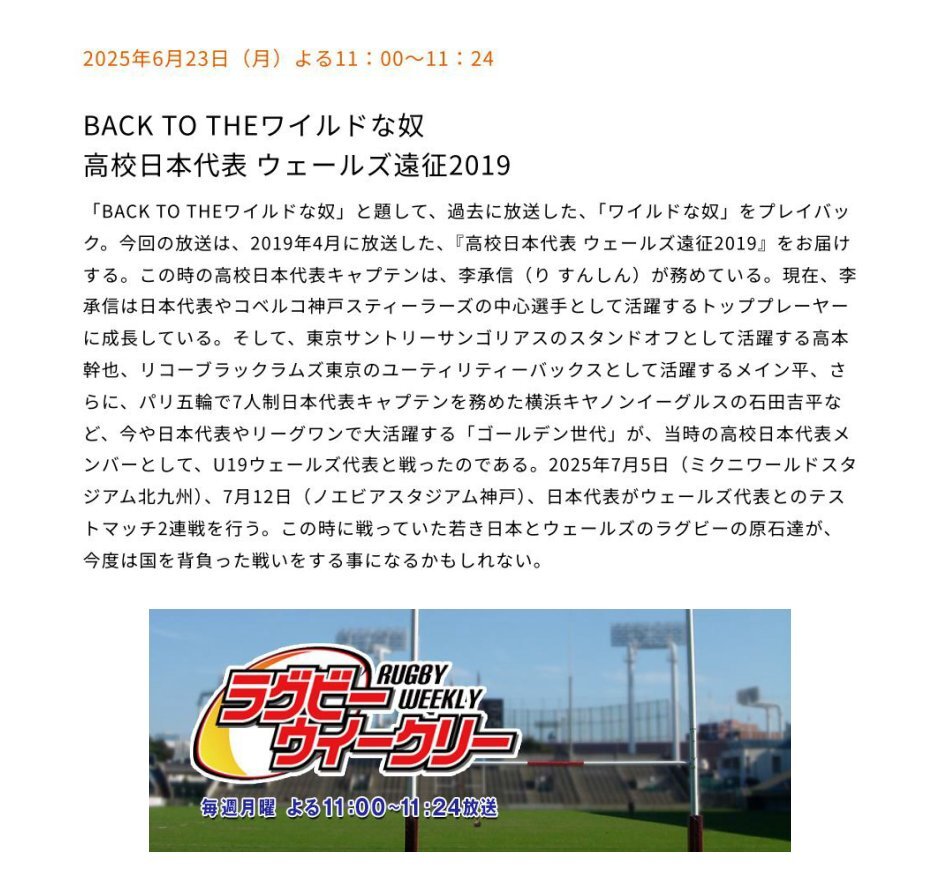 2025年6月23日（月）よる11：00～11：24

BACK TO THEワイルドな奴
高校日本代表 ウェールズ遠征2019

「BACK TO THEワイルドな奴」と題して、過去に放送した、「ワイルドな奴」をプレイバック。今回の放送は、2019年4月に放送した、『高校日本代表 ウェールズ遠征2019』をお届けする。この時の高校日本代表キャプテンは、李承信（り すんしん）が務めている。現在、李承信は日本代表やコベルコ神戸スティーラーズの中心選手として活躍するトッププレーヤーに成長している。そして、東京サントリーサンゴリアスのスタンドオフとして活躍する高本幹也、リコーブラックラムズ東京のユーティリティーバックスとして活躍するメイン平、さらに、パリ五輪で7人制日本代表キャプテンを務めた横浜キヤノンイーグルスの石田吉平など、今や日本代表やリーグワンで大活躍する「ゴールデン世代」が、当時の高校日本代表メンバーとして、U19ウェールズ代表と戦ったのである。2025年7月5日（ミクニワールドスタジアム北九州）、7月12日（ノエビアスタジアム神戸）、日本代表がウェールズ代表とのテストマッチ2連戦を行う。この時に戦っていた若き日本とウェールズのラグビーの原石達が、今度は国を背負った戦いをする事になるかもしれない。

RUGBY WEEKLY
ラグビーウィークリー
毎週月曜 よる11:00~11:24放送